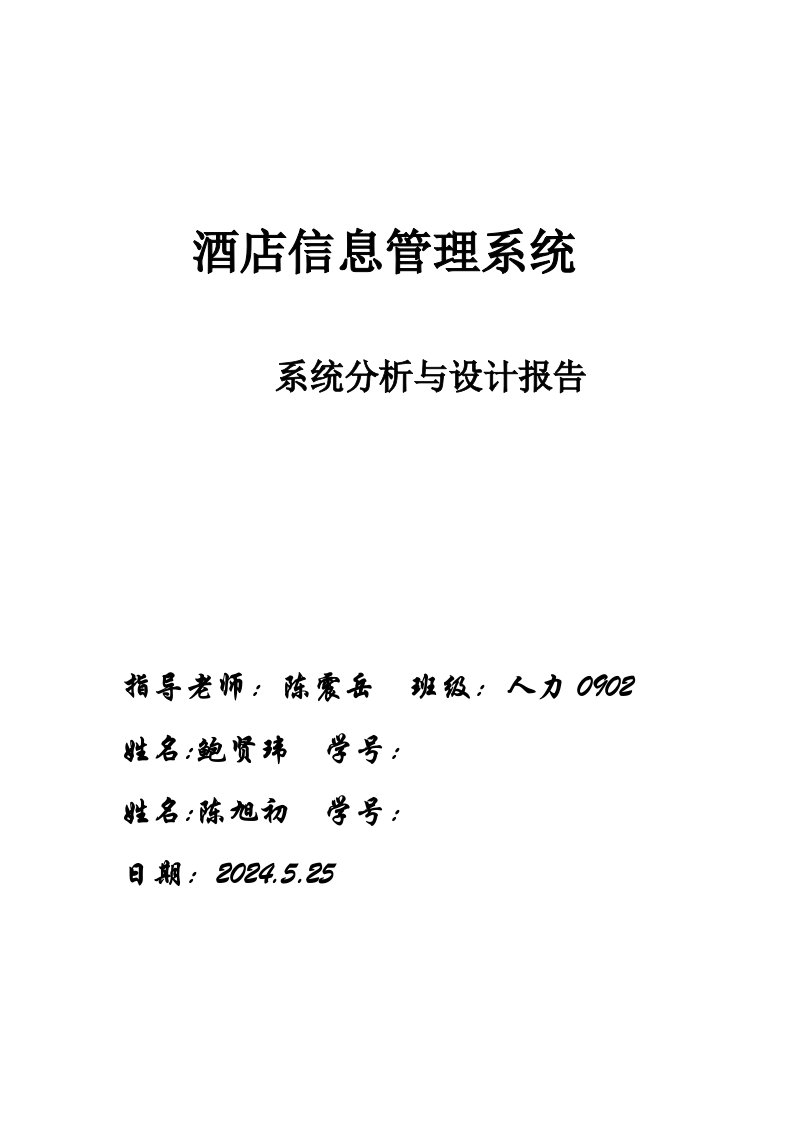 酒店信息管理系统

系统分析与设计报告

指导老师：陈震岳　班级：人力 0902

姓名:鲍贤玮　学号：

姓名:陈旭初　学号：

日期：2024.5.25